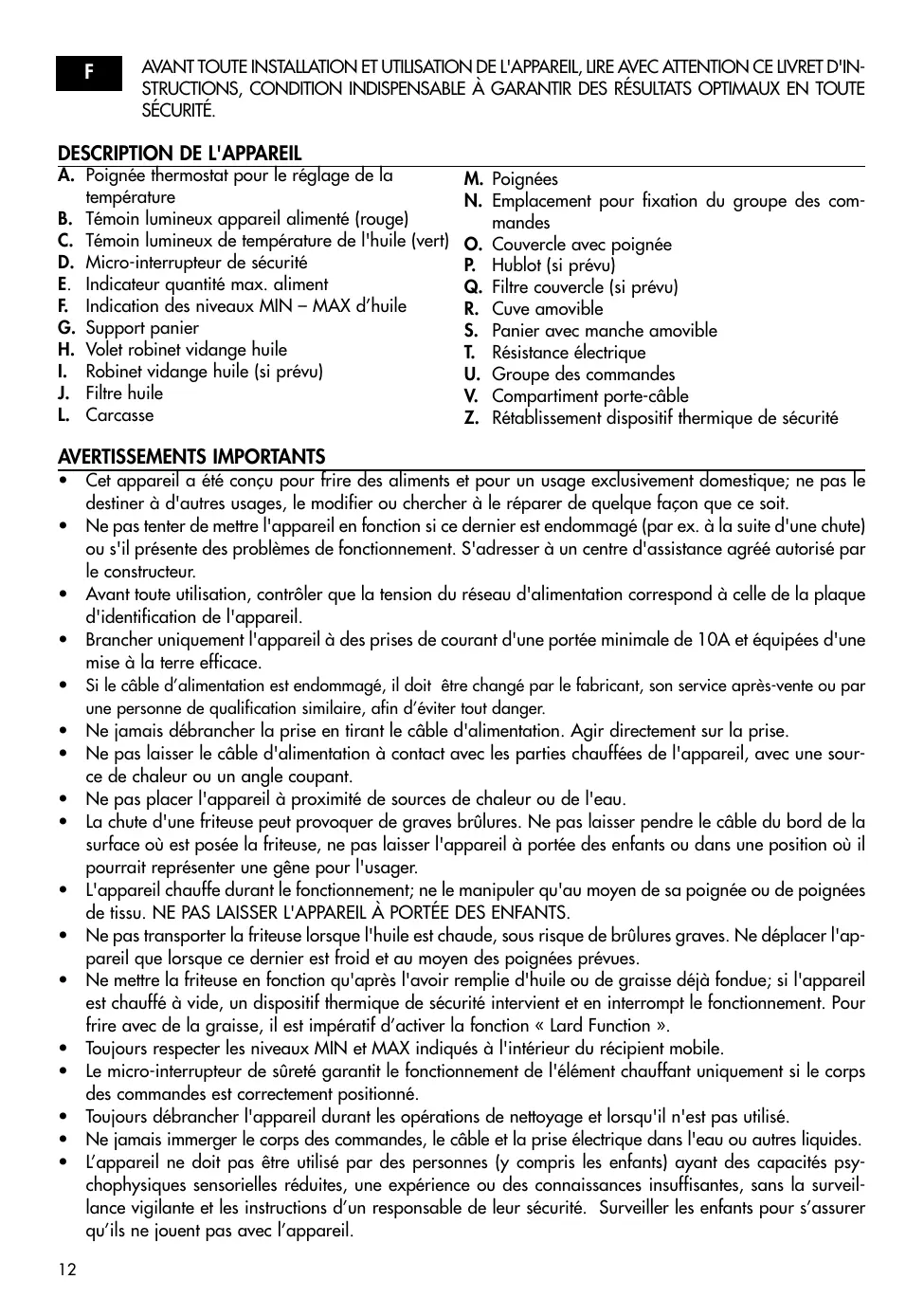 F

AVANT TOUTE INSTALLATION ET UTILISATION DE L'APPAREIL, LIRE AVEC ATTENTION CE LIVRET D'INSTRUCTIONS, CONDITION INDISPENSABLE À GARANTIR DES RÉSULTATS OPTIMAUX EN TOUTE SÉCURITÉ.

DESCRIPTION DE L'APPAREIL

A. Poignée thermostat pour le réglage de la température
B. Témoin lumineux appareil alimenté (rouge)
C. Témoin lumineux de température de l'huile (vert)
D. Micro-interrupteur de sécurité
E. Indicateur quantité max. aliment
F. Indication des niveaux MIN – MAX d'huile
G. Support panier
H. Volet robinet vidange huile
I. Robinet vidange huile (si prévu)
J. Filtre huile
L. Carcasse

M. Poignées
N. Emplacement pour fixation du groupe des commandes
O. Couvercle avec poignée
P. Hublot (si prévu)
Q. Filtre couvercle (si prévu)
R. Cuve amovible
S. Panier avec manche amovible
T. Résistance électrique
U. Groupe des commandes
V. Compartiment porte-câble
Z. Rétablissement dispositif thermique de sécurité

AVERTISSEMENTS IMPORTANTS

• Cet appareil a été conçu pour frire des aliments et pour un usage exclusivement domestique; ne pas le destiner à d'autres usages, le modifier ou chercher à le réparer de quelque façon que ce soit.
• Ne pas tenter de mettre l'appareil en fonction si ce dernier est endommagé (par ex. à la suite d'une chute) ou s'il présente des problèmes de fonctionnement. S'adresser à un centre d'assistance agréé autorisé par le constructeur.
• Avant toute utilisation, contrôler que la tension du réseau d'alimentation correspond à celle de la plaque d'identification de l'appareil.
• Brancher uniquement l'appareil à des prises de courant d'une portée minimale de 10A et équipées d'une mise à la terre efficace.
• Si le câble d'alimentation est endommagé, il doit être changé par le fabricant, son service après-vente ou par une personne de qualification similaire, afin d'éviter tout danger.
• Ne jamais débrancher la prise en tirant le câble d'alimentation. Agir directement sur la prise.
• Ne pas laisser le câble d'alimentation à contact avec les parties chauffées de l'appareil, avec une source de chaleur ou un angle coupant.
• Ne pas placer l'appareil à proximité de sources de chaleur ou de l'eau.
• La chute d'une friteuse peut provoquer de graves brûlures. Ne pas laisser pendre le câble du bord de la surface où est posée la friteuse, ne pas laisser l'appareil à portée des enfants ou dans une position où il pourrait représenter une gêne pour l'usager.
• L'appareil chauffe durant le fonctionnement; ne le manipuler qu'au moyen de sa poignée ou de poignées de tissu. NE PAS LAISSER L'APPAREIL À PORTÉE DES ENFANTS.
• Ne pas transporter la friteuse lorsque l'huile est chaude, sous risque de brûlures graves. Ne déplacer l'appareil que lorsque ce dernier est froid et au moyen des poignées prévues.
• Ne mettre la friteuse en fonction qu'après l'avoir remplie d'huile ou de graisse déjà fondue; si l'appareil est chauffé à vide, un dispositif thermique de sécurité intervient et en interrompt le fonctionnement. Pour frire avec de la graisse, il est impératif d'activer la fonction « Lard Function ».
• Toujours respecter les niveaux MIN et MAX indiqués à l'intérieur du récipient mobile.
• Le micro-interrupteur de sûreté garantit le fonctionnement de l'élément chauffant uniquement si le corps des commandes est correctement positionné.
• Toujours débrancher l'appareil durant les opérations de nettoyage et lorsqu'il n'est pas utilisé.
• Ne jamais immerger le corps des commandes, le câble et la prise électrique dans l'eau ou autres liquides.
• L'appareil ne doit pas être utilisé par des personnes (y compris les enfants) ayant des capacités psychophysiques sensorielles réduites, une expérience ou des connaissances insuffisantes, sans la surveillance vigilante et les instructions d'un responsable de leur sécurité. Surveiller les enfants pour s'assurer qu'ils ne jouent pas avec l'appareil.

12